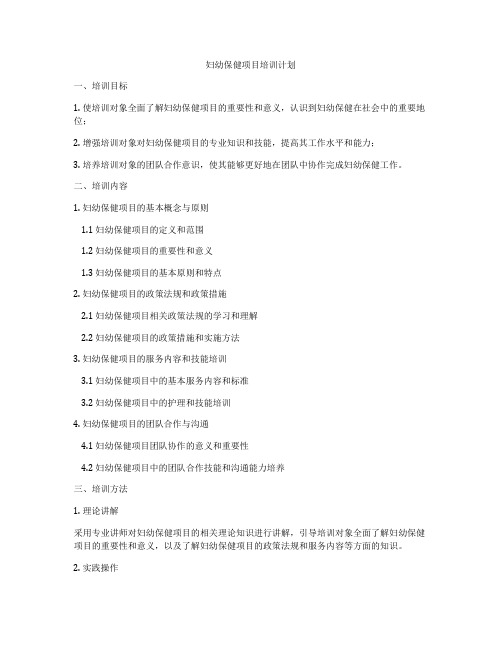 妇幼保健项目培训计划

一、培训目标

1. 使培训对象全面了解妇幼保健项目的重要性和意义，认识到妇幼保健在社会中的重要地位；

2. 增强培训对象对妇幼保健项目的专业知识和技能，提高其工作水平和能力；

3. 培养培训对象的团队合作意识，使其能够更好地在团队中协作完成妇幼保健工作。

二、培训内容

1. 妇幼保健项目的基本概念与原则

1.1 妇幼保健项目的定义和范围

1.2 妇幼保健项目的重要性和意义

1.3 妇幼保健项目的基本原则和特点

2. 妇幼保健项目的政策法规和政策措施

2.1 妇幼保健项目相关政策法规的学习和理解

2.2 妇幼保健项目的政策措施和实施方法

3. 妇幼保健项目的服务内容和技能培训

3.1 妇幼保健项目中的基本服务内容和标准

3.2 妇幼保健项目中的护理和技能培训

4. 妇幼保健项目的团队合作与沟通

4.1 妇幼保健项目团队协作的意义和重要性

4.2 妇幼保健项目中的团队合作技能和沟通能力培养

三、培训方法

1. 理论讲解

采用专业讲师对妇幼保健项目的相关理论知识进行讲解，引导培训对象全面了解妇幼保健项目的重要性和意义，以及了解妇幼保健项目的政策法规和服务内容等方面的知识。

2. 实践操作